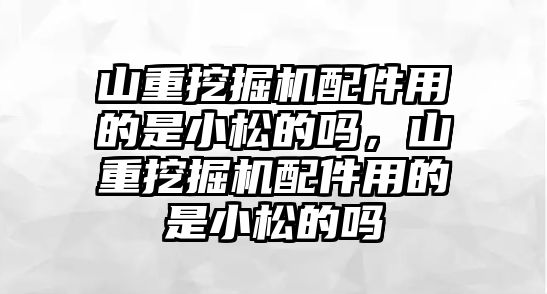 山重挖掘机配件用的是小松的吗，山重挖掘机配件用的是小松的吗